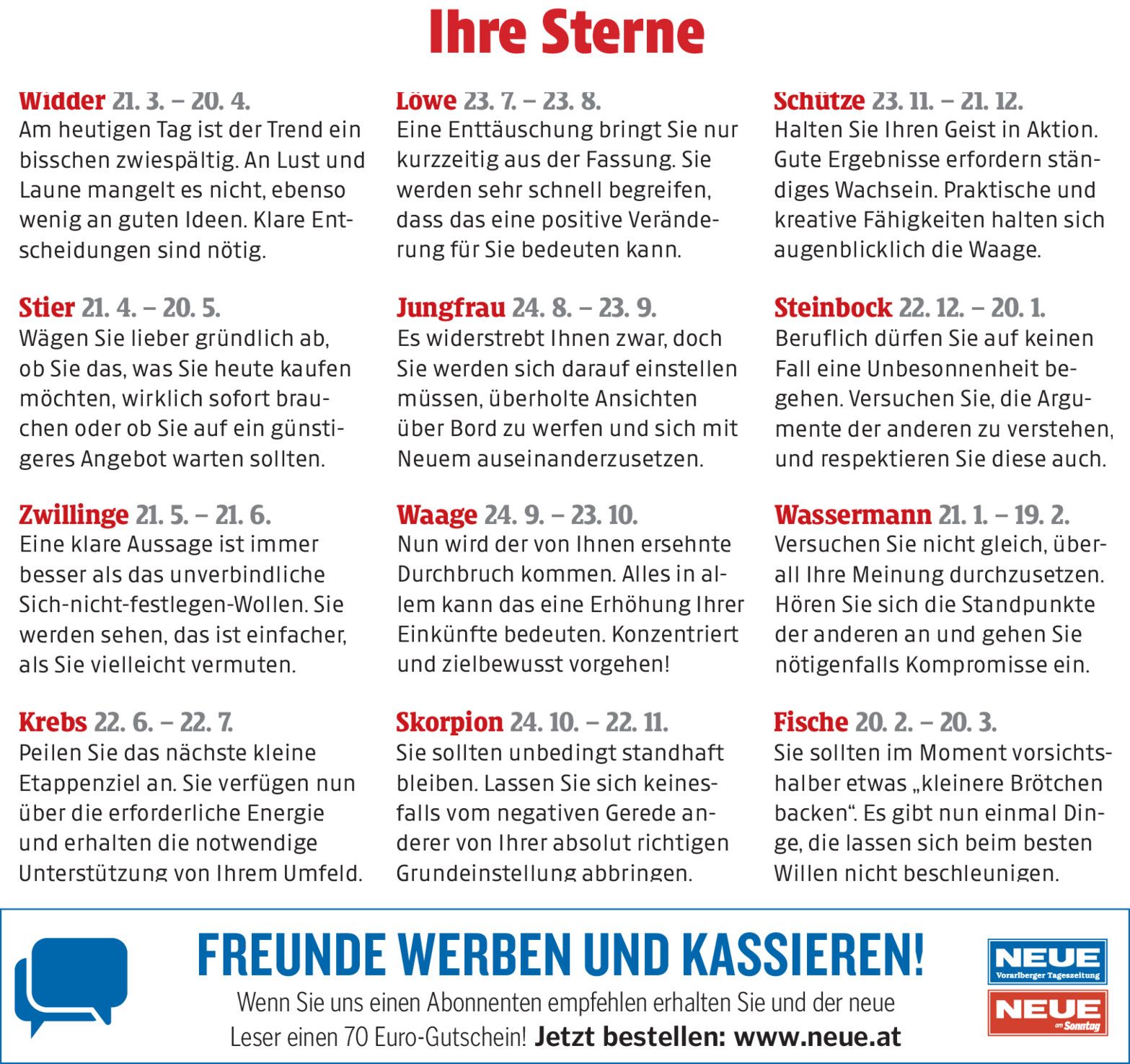 Ihre Sterne

Widder 21. 3. – 20. 4.
Am heutigen Tag ist der Trend ein bisschen zwiespältig. An Lust und Laune mangelt es nicht, ebenso wenig an guten Ideen. Klare Entscheidungen sind nötig.

Stier 21. 4. – 20. 5.
Wägen Sie lieber gründlich ab, ob Sie das, was Sie heute kaufen möchten, wirklich sofort brauchen oder ob Sie auf ein günstigeres Angebot warten sollten.

Zwillinge 21. 5. – 21. 6.
Eine klare Aussage ist immer besser als das unverbindliche Sich-nicht-festlegen-Wollen. Sie werden sehen, das ist einfacher, als Sie vielleicht vermuten.

Krebs 22. 6. – 22. 7.
Peilen Sie das nächste kleine Etappenziel an. Sie verfügen nun über die erforderliche Energie und erhalten die notwendige Unterstützung von Ihrem Umfeld.

Löwe 23. 7. – 23. 8.
Eine Enttäuschung bringt Sie nur kurzzeitig aus der Fassung. Sie werden sehr schnell begreifen, dass das eine positive Veränderung für Sie bedeuten kann.

Jungfrau 24. 8. – 23. 9.
Es widerstrebt Ihnen zwar, doch Sie werden sich darauf einstellen müssen, überholte Ansichten über Bord zu werfen und sich mit Neuem auseinanderzusetzen.

Waage 24. 9. – 23. 10.
Nun wird der von Ihnen ersehnte Durchbruch kommen. Alles in allem kann das eine Erhöhung Ihrer Einkünfte bedeuten. Konzentriert und zielbewusst vorgehen!

Skorpion 24. 10. – 22. 11.
Sie sollten unbedingt standhaft bleiben. Lassen Sie sich keinesfalls vom negativen Gerede anderer von Ihrer absolut richtigen Grundeinstellung abbringen.

Schütze 23. 11. – 21. 12.
Halten Sie Ihren Geist in Aktion. Gute Ergebnisse erfordern ständiges Wachsein. Praktische und kreative Fähigkeiten halten sich augenblicklich die Waage.

Steinbock 22. 12. – 20. 1.
Beruflich dürfen Sie auf keinen Fall eine Unbesonnenheit begehen. Versuchen Sie, die Argumente der anderen zu verstehen, und respektieren Sie diese auch.

Wassermann 21. 1. – 19. 2.
Versuchen Sie nicht gleich, überall Ihre Meinung durchzusetzen. Hören Sie sich die Standpunkte der anderen an und gehen Sie nötigenfalls Kompromisse ein.

Fische 20. 2. – 20. 3.
Sie sollten im Moment vorsichtshalber etwas „kleinere Brötchen backen“. Es gibt nun einmal Dinge, die lassen sich beim besten Willen nicht beschleunigen.

FREUNDE WERBEN UND KASSIEREN!
Wenn Sie uns einen Abonnenten empfehlen erhalten Sie und der neue Leser einen 70 Euro-Gutschein! Jetzt bestellen: www.neue.at

NEUE
Vorarlberger Tageszeitung
NEUE
am Sonntag